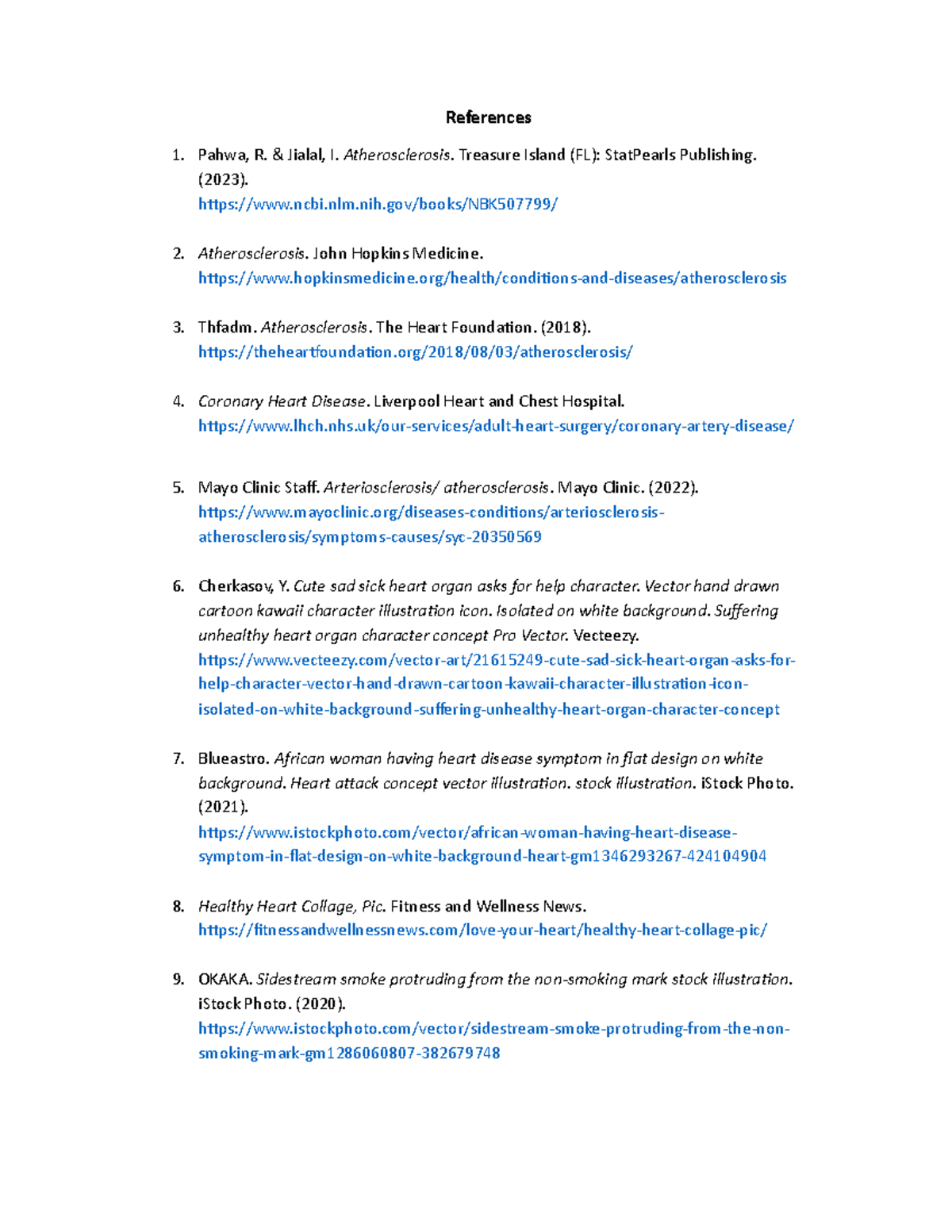 References

1. Pahwa, R. & Jialal, I. Atherosclerosis. Treasure Island (FL): StatPearls Publishing. (2023). https://www.ncbi.nlm.nih.gov/books/NBK507799/

2. Atherosclerosis. John Hopkins Medicine. https://www.hopkinsmedicine.org/health/conditions-and-diseases/atherosclerosis

3. Thfadm. Atherosclerosis. The Heart Foundation. (2018). https://theheartfoundation.org/2018/08/03/atherosclerosis/

4. Coronary Heart Disease. Liverpool Heart and Chest Hospital. https://www.lhch.nhs.uk/our-services/adult-heart-surgery/coronary-artery-disease/

5. Mayo Clinic Staff. Arteriosclerosis/ atherosclerosis. Mayo Clinic. (2022). https://www.mayoclinic.org/diseases-conditions/arteriosclerosis-atherosclerosis/symptoms-causes/syc-20350569

6. Cherkasov, Y. Cute sad sick heart organ asks for help character. Vector hand drawn cartoon kawaii character illustration icon. Isolated on white background. Suffering unhealthy heart organ character concept Pro Vector. Vecteezy. https://www.vecteezy.com/vector-art/21615249-cute-sad-sick-heart-organ-asks-for-help-character-vector-hand-drawn-cartoon-kawaii-character-illustration-icon-isolated-on-white-background-suffering-unhealthy-heart-organ-character-concept

7. Blueastro. African woman having heart disease symptom in flat design on white background. Heart attack concept vector illustration. stock illustration. iStock Photo. (2021). https://www.istockphoto.com/vector/african-woman-having-heart-disease-symptom-in-flat-design-on-white-background-heart-gm1346293267-424104904

8. Healthy Heart Collage, Pic. Fitness and Wellness News. https://fitnessandwellnessnews.com/love-your-heart/healthy-heart-collage-pic/

9. OKAKA. Sidestream smoke protruding from the non-smoking mark stock illustration. iStock Photo. (2020). https://www.istockphoto.com/vector/sidestream-smoke-protruding-from-the-non-smoking-mark-gm1286060807-382679748